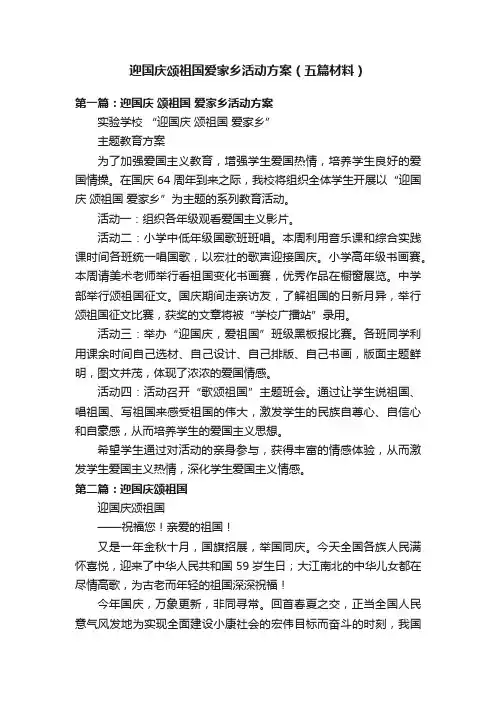 迎国庆颂祖国爱家乡活动方案（五篇材料）

第一篇：迎国庆 颂祖国 爱家乡活动方案

实验学校 “迎国庆 颂祖国 爱家乡”

主题教育方案

为了加强爱国主义教育，增强学生爱国热情，培养学生良好的爱国情操。在国庆 64 周年到来之际，我校将组织全体学生开展以“迎国庆 颂祖国 爱家乡”为主题的系列教育活动。

活动一：组织各年级观看爱国主义影片。

活动二：小学中低年级国歌班班唱。本周利用音乐课和综合实践课时间各班统一唱国歌，以宏壮的歌声迎接国庆。小学高年级书画赛。本周请美术老师举行看祖国变化书画赛，优秀作品在橱窗展览。中学部举行颂祖国征文。国庆期间走亲访友，了解祖国的日新月异，举行颂祖国征文比赛，获奖的文章将被“学校广播站”录用。

活动三：举办“迎国庆，爱祖国”班级黑板报比赛。各班同学利用课余时间自己选材、自己设计、自己排版、自己书画，版面主题鲜明，图文并茂，体现了浓浓的爱国情感。

活动四：活动召开“歌颂祖国”主题班会。通过让学生说祖国、唱祖国、写祖国来感受祖国的伟大，激发学生的民族自尊心、自信心和自豪感，从而培养学生的爱国主义思想。

希望学生通过对活动的亲身参与，获得丰富的情感体验，从而激发学生爱国主义热情，深化学生爱国主义情感。

第二篇：迎国庆颂祖国

迎国庆颂祖国

——祝福您！亲爱的祖国！

又是一年金秋十月，国旗招展，举国同庆。今天全国各族人民满怀喜悦，迎来了中华人民共和国 59 岁生日；大江南北的中华儿女都在尽情高歌，为古老而年轻的祖国深深祝福！

今年国庆，万象更新，非同寻常。回首春夏之交，正当全国人民意气风发地为实现全面建设小康社会的宏伟目标而奋斗的时刻，我国